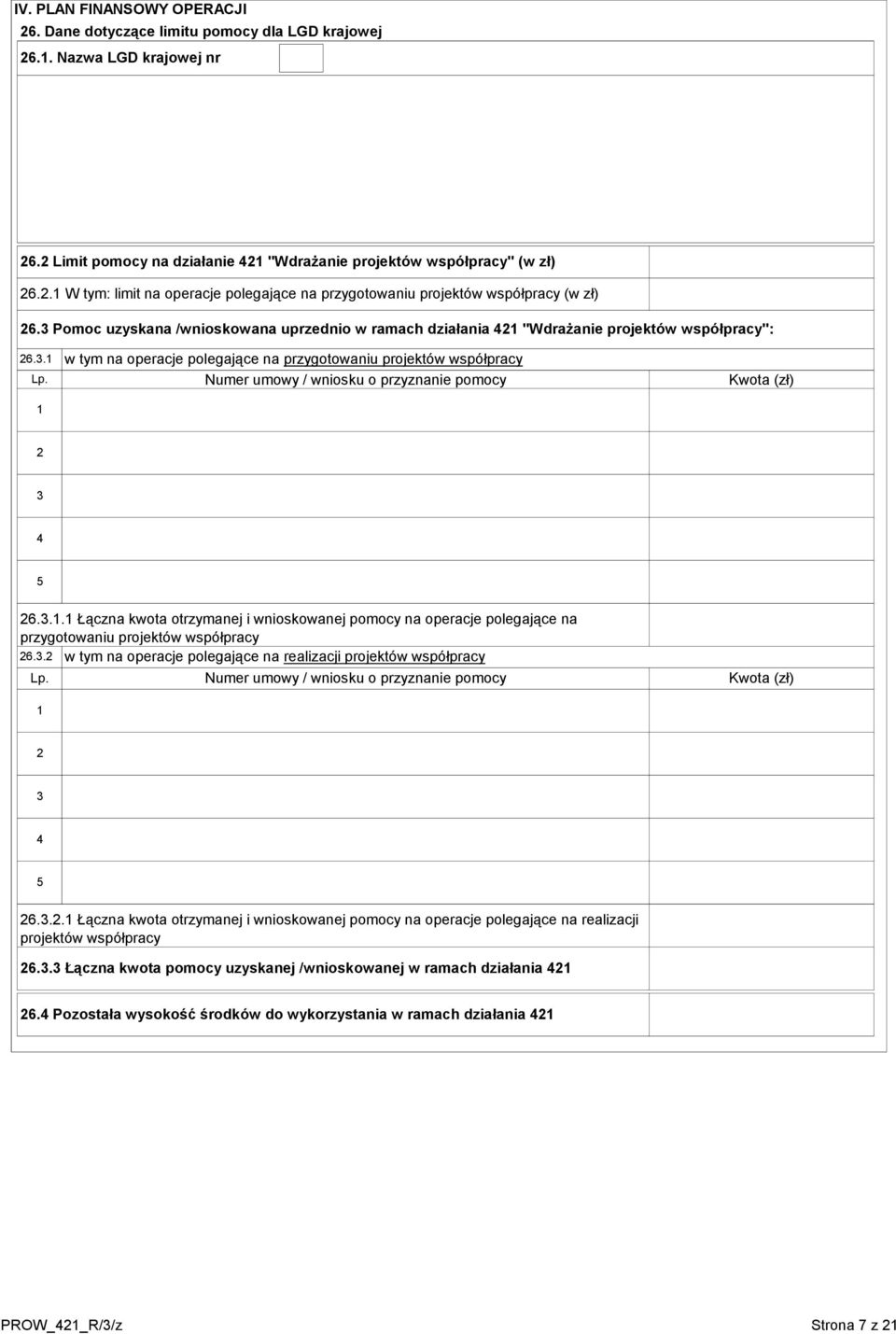 IV. PLAN FINANSOWY OPERACJI

26. Dane dotyczące limitu pomocy dla LGD krajowej

26.1. Nazwa LGD krajowej nr

26.2 Limit pomocy na działanie 421 "Wdrażanie projektów współpracy" (w zł)

26.2.1 W tym: limit na operacje polegające na przygotowaniu projektów współpracy (w zł)

26.3 Pomoc uzyskana /wnioskowana uprzednio w ramach działania 421 "Wdrażanie projektów współpracy":

26.3.1 w tym na operacje polegające na przygotowaniu projektów współpracy

| Lp. | Numer umowy / wniosku o przyznanie pomocy | Kwota (zł) |
|---|---|---|
| 1 | | |
| 2 | | |
| 3 | | |
| 4 | | |
| 5 | | |

26.3.1.1 Łączna kwota otrzymanej i wnioskowanej pomocy na operacje polegające na przygotowaniu projektów współpracy

26.3.2 w tym na operacje polegające na realizacji projektów współpracy

| Lp. | Numer umowy / wniosku o przyznanie pomocy | Kwota (zł) |
|---|---|---|
| 1 | | |
| 2 | | |
| 3 | | |
| 4 | | |
| 5 | | |

26.3.2.1 Łączna kwota otrzymanej i wnioskowanej pomocy na operacje polegające na realizacji projektów współpracy

26.3.3 Łączna kwota pomocy uzyskanej /wnioskowanej w ramach działania 421

26.4 Pozostała wysokość środków do wykorzystania w ramach działania 421

PROW_421_R/3/z

Strona 7 z 21